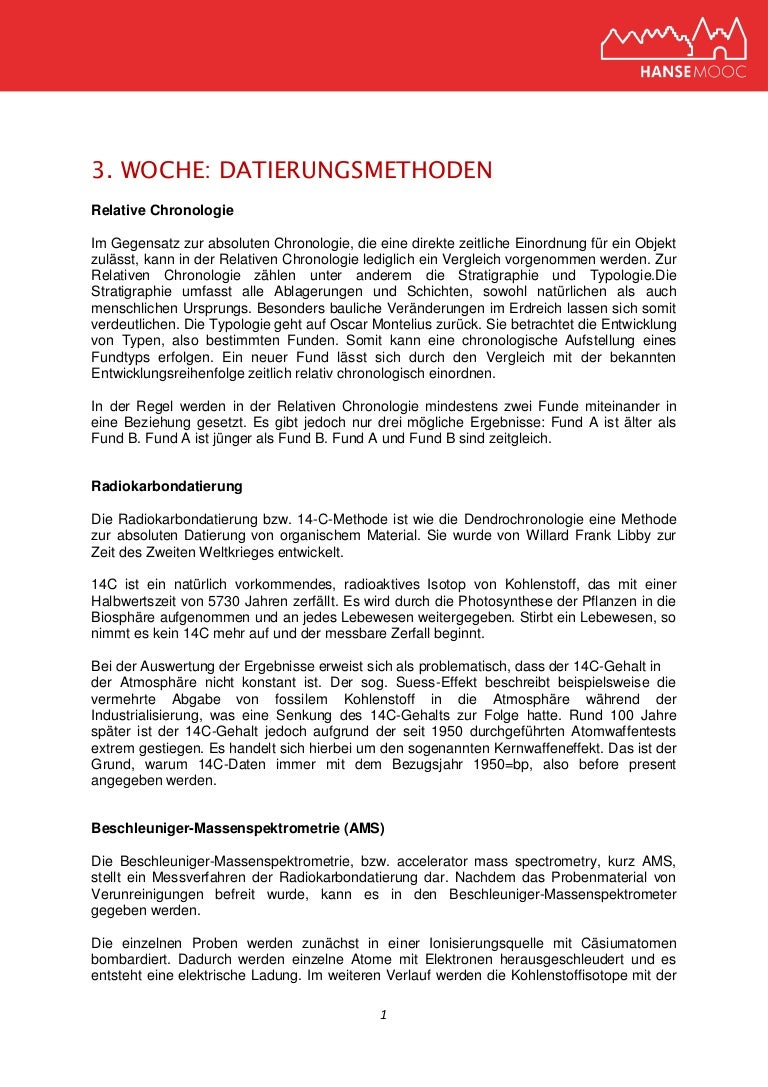 HANSEMOOC

3. WOCHE: DATIERUNGSMETHODEN

Relative Chronologie

Im Gegensatz zur absoluten Chronologie, die eine direkte zeitliche Einordnung für ein Objekt zulässt, kann in der Relativen Chronologie lediglich ein Vergleich vorgenommen werden. Zur Relativen Chronologie zählen unter anderem die Stratigraphie und Typologie.Die Stratigraphie umfasst alle Ablagerungen und Schichten, sowohl natürlichen als auch menschlichen Ursprungs. Besonders bauliche Veränderungen im Erdreich lassen sich somit verdeutlichen. Die Typologie geht auf Oscar Montelius zurück. Sie betrachtet die Entwicklung von Typen, also bestimmten Funden. Somit kann eine chronologische Aufstellung eines Fundtyps erfolgen. Ein neuer Fund lässt sich durch den Vergleich mit der bekannten Entwicklungsreihenfolge zeitlich relativ chronologisch einordnen.

In der Regel werden in der Relativen Chronologie mindestens zwei Funde miteinander in eine Beziehung gesetzt. Es gibt jedoch nur drei mögliche Ergebnisse: Fund A ist älter als Fund B. Fund A ist jünger als Fund B. Fund A und Fund B sind zeitgleich.

Radiokarbondatierung

Die Radiokarbondatierung bzw. 14-C-Methode ist wie die Dendrochronologie eine Methode zur absoluten Datierung von organischem Material. Sie wurde von Willard Frank Libby zur Zeit des Zweiten Weltkrieges entwickelt.

14C ist ein natürlich vorkommendes, radioaktives Isotop von Kohlenstoff, das mit einer Halbwertszeit von 5730 Jahren zerfällt. Es wird durch die Photosynthese der Pflanzen in die Biosphäre aufgenommen und an jedes Lebewesen weitergegeben. Stirbt ein Lebewesen, so nimmt es kein 14C mehr auf und der messbare Zerfall beginnt.

Bei der Auswertung der Ergebnisse erweist sich als problematisch, dass der 14C-Gehalt in der Atmosphäre nicht konstant ist. Der sog. Suess-Effekt beschreibt beispielsweise die vermehrte Abgabe von fossilem Kohlenstoff in die Atmosphäre während der Industrialisierung, was eine Senkung des 14C-Gehalts zur Folge hatte. Rund 100 Jahre später ist der 14C-Gehalt jedoch aufgrund der seit 1950 durchgeführten Atomwaffentests extrem gestiegen. Es handelt sich hierbei um den sogenannten Kernwaffeneffekt. Das ist der Grund, warum 14C-Daten immer mit dem Bezugsjahr 1950=bp, also before present angegeben werden.

Beschleuniger-Massenspektrometrie (AMS)

Die Beschleuniger-Massenspektrometrie, bzw. accelerator mass spectrometry, kurz AMS, stellt ein Messverfahren der Radiokarbondatierung dar. Nachdem das Probenmaterial von Verunreinigungen befreit wurde, kann es in den Beschleuniger-Massenspektrometer gegeben werden.

Die einzelnen Proben werden zunächst in einer Ionisierungsquelle mit Cäsiumatomen bombardiert. Dadurch werden einzelne Atome mit Elektronen herausgeschleudert und es entsteht eine elektrische Ladung. Im weiteren Verlauf werden die Kohlenstoffisotope mit der

1